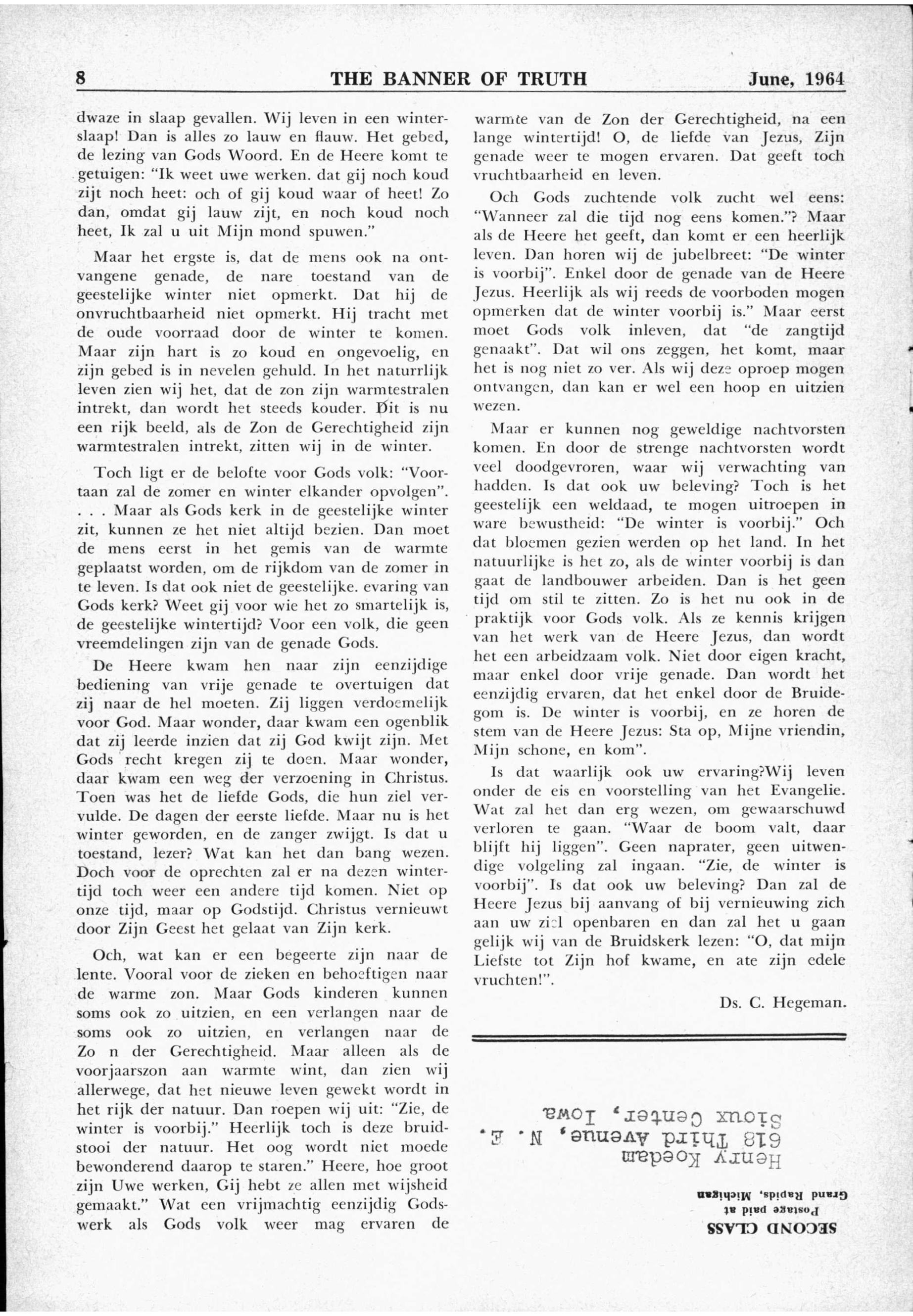 8 THE BANNER OF TRUTH June, 1964

dwaze in slaap gevallen. Wij leven in een winterslaap! Dan is alles zo lauw en flauw. Het gebed, de lezing van Gods Woord. En de Heere komt te getuigen: "Ik weet uwe werken. dat gij noch koud zijt noch heet: och of gij koud waar of heet! Zo dan, omdat gij lauw zijt, en noch koud noch heet, Ik zal u uit Mijn mond spuwen."

Maar het ergste is, dat de mens ook na ontvangene genade, de nare toestand van de geestelijke winter niet opmerkt. Dat hij de onvruchtbaarheid niet opmerkt. Hij tracht met de oude voorraad door de winter te komen. Maar zijn hart is zo koud en ongevoelig, en zijn gebed is in nevelen gehuld. In het naturrlijk leven zien wij het, dat de zon zijn warmtestralen intrekt, dan wordt het steeds kouder. Dit is nu een rijk beeld, als de Zon de Gerechtigheid zijn warmtestralen intrekt, zitten wij in de winter.

Toch ligt er de belofte voor Gods volk: "Voortaan zal de zomer en winter elkander opvolgen". . . . Maar als Gods kerk in de geestelijke winter zit, kunnen ze het niet altijd bezien. Dan moet de mens eerst in het gemis van de warmte geplaatst worden, om de rijkdom van de zomer in te leven. Is dat ook niet de geestelijke. evaring van Gods kerk? Weet gij voor wie het zo smartelijk is, de geestelijke wintertijd? Voor een volk, die geen vreemdelingen zijn van de genade Gods.

De Heere kwam hen naar zijn eenzijdige bediening van vrije genade te overtuigen dat zij naar de hel moeten. Zij liggen verdoemelijk voor God. Maar wonder, daar kwam een ogenblik dat zij leerde inzien dat zij God kwijt zijn. Met Gods recht kregen zij te doen. Maar wonder, daar kwam een weg der verzoening in Christus. Toen was het de liefde Gods, die hun ziel vervulde. De dagen der eerste liefde. Maar nu is het winter geworden, en de zanger zwijgt. Is dat u toestand, lezer? Wat kan het dan bang wezen. Doch voor de oprechten zal er na dezen wintertijd toch weer een andere tijd komen. Niet op onze tijd, maar op Godstijd. Christus vernieuwt door Zijn Geest het gelaat van Zijn kerk.

Och, wat kan er een begeerte zijn naar de lente. Vooral voor de zieken en behoeftigen naar de warme zon. Maar Gods kinderen kunnen soms ook zo uitzien, en een verlangen naar de soms ook zo uitzien, en verlangen naar de Zo n der Gerechtigheid. Maar alleen als de voorjaarszon aan warmte wint, dan zien wij allerwege, dat het nieuwe leven gewekt wordt in het rijk der natuur. Dan roepen wij uit: "Zie, de winter is voorbij." Heerlijk toch is deze bruidstooi der natuur. Het oog wordt niet moede bewonderend daarop te staren." Heere, hoe groot zijn Uwe werken, Gij hebt ze allen met wijsheid gemaakt." Wat een vrijmachtig eenzijdig Godswerk als Gods volk weer mag ervaren de warmte van de Zon der Gerechtigheid, na een lange wintertijd! O, de liefde van Jezus, Zijn genade weer te mogen ervaren. Dat geeft toch vruchtbaarheid en leven.

Och Gods zuchtende volk zucht wel eens: "Wanneer zal die tijd nog eens komen."? Maar als de Heere het geeft, dan komt er een heerlijk leven. Dan horen wij de jubelbreet: "De winter is voorbij". Enkel door de genade van de Heere Jezus. Heerlijk als wij reeds de voorboden mogen opmerken dat de winter voorbij is." Maar eerst moet Gods volk inleven, dat "de zangtijd genaakt". Dat wil ons zeggen, het komt, maar het is nog niet zo ver. Als wij deze oproep mogen ontvangen, dan kan er wel een hoop en uitzien wezen.

Maar er kunnen nog geweldige nachtvorsten komen. En door de strenge nachtvorsten wordt veel doodgevroren, waar wij verwachting van hadden. Is dat ook uw beleving? Toch is het geestelijk een weldaad, te mogen uitroepen in ware bewustheid: "De winter is voorbij." Och dat bloemen gezien werden op het land. In het natuurlijke is het zo, als de winter voorbij is dan gaat de landbouwer arbeiden. Dan is het geen tijd om stil te zitten. Zo is het nu ook in de praktijk voor Gods volk. Als ze kennis krijgen van het werk van de Heere Jezus, dan wordt het een arbeidzaam volk. Niet door eigen kracht, maar enkel door vrije genade. Dan wordt het eenzijdig ervaren, dat het enkel door de Bruidegom is. De winter is voorbij, en ze horen de stem van de Heere Jezus: Sta op, Mijne vriendin, Mijn schone, en kom".

Is dat waarlijk ook uw ervaring?Wij leven onder de eis en voorstelling van het Evangelie. Wat zal het dan erg wezen, om gewaarschuwd verloren te gaan. "Waar de boom valt, daar blijft hij liggen". Geen naprater, geen uitwendige volgeling zal ingaan. "Zie, de winter is voorbij". Is dat ook uw beleving? Dan zal de Heere Jezus bij aanvang of bij vernieuwing zich aan uw ziel openbaren en dan zal het u gaan gelijk wij van de Bruidskerk lezen: "O, dat mijn Liefste tot Zijn hof kwame, en ate zijn edele vruchten!".

Ds. C. Hegeman.

SECOND CLASS
Postage paid at
Grand Rapids, Michigan

Henry Koedam
618 Third Avenue, N. E.
Sioux Center, Iowa